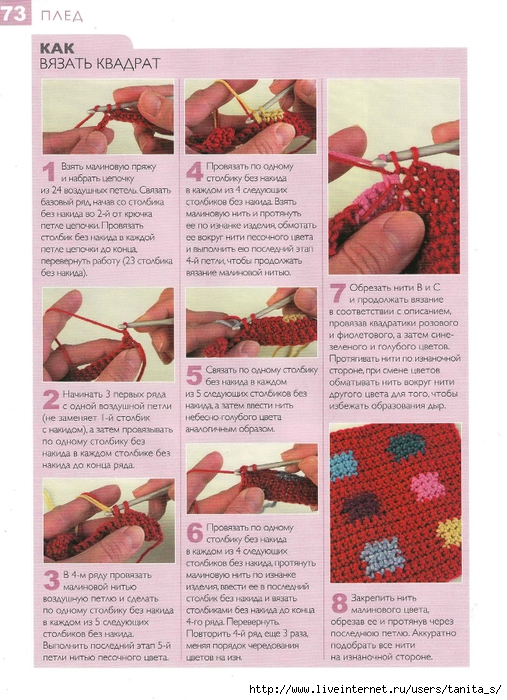 73 ПЛЕД

КАК
ВЯЗАТЬ КВАДРАТ

1 Взять малиновую пряжу и набрать цепочку из 24 воздушных петель. Связать базовый ряд, начав со столбика без накида во 2-й от крючка петле цепочки. Провязать столбик без накида в каждой петле цепочки до конца, перевернуть работу (23 столбика без накида).

2 Начинать 3 первых ряда с одной воздушной петли (не заменяет 1-й столбик с накидом), а затем провязывать по одному столбику без накида в каждом столбике без накида до конца ряда.

3 В 4-м ряду провязать малиновой нитью воздушную петлю и сделать по одному столбику без накида в каждом из 5 следующих столбиков без накида. Выполнить последний этап 5-й петли нитью песочного цвета.

4 Провязать по одному столбику без накида в каждом из 4 следующих столбиков без накида. Взять малиновую нить и протянуть ее по изнанке изделия, обмотать ее вокруг нити песочного цвета и выполнить ею последний этап 4-й петли, чтобы продолжать вязание малиновой нитью.

5 Связать по одному столбику без накида в каждом из 5 следующих столбиков без накида, а затем ввести нить небесно-голубого цвета аналогичным образом.

6 Провязать по одному столбику без накида в каждом из 4 следующих столбиков без накида, протянуть малиновую нить по изнанке изделия, ввести ее в последний столбик без накида и вязать столбиками без накида до конца 4-го ряда. Перевернуть. Повторить 4-й ряд еще 3 раза, меняя порядок чередования цветов на изн.

7 Обрезать нити В и С и продолжать вязание в соответствии с описанием, провязав квадратики розового и фиолетового, а затем сине-зеленого и голубого цветов. Протягивать нити по изнаночной стороне, при смене цветов обматывать нить вокруг нити другого цвета для того, чтобы избежать образования дыр.

8 Закрепить нить малинового цвета, обрезав ее и протянув через последнюю петлю. Аккуратно подобрать все нити на изнаночной стороне.

http://www.liveinternet.ru/users/tanita_s/